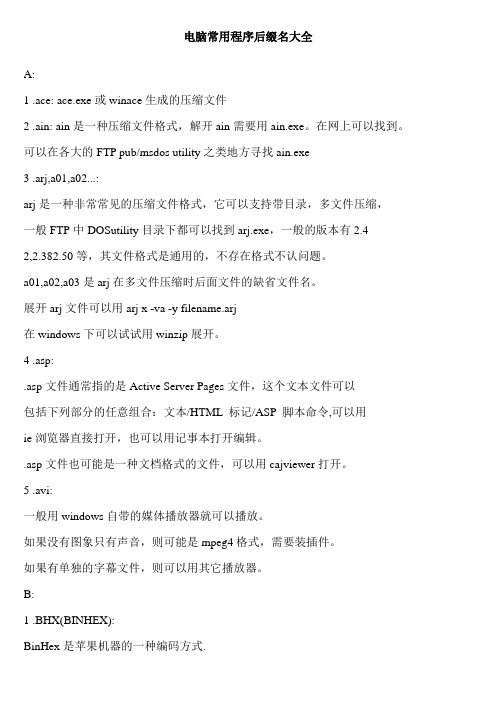 电脑常用程序后缀名大全

A:

1 .ace: ace.exe 或 winace 生成的压缩文件

2 .ain: ain 是一种压缩文件格式，解开 ain 需要用 ain.exe。在网上可以找到。

可以在各大的 FTP pub/msdos utility 之类地方寻找 ain.exe

3 .arj,a01,a02...:

arj 是一种非常常见的压缩文件格式，它可以支持带目录，多文件压缩，

一般 FTP 中 DOSutility 目录下都可以找到 arj.exe，一般的版本有 2.4

2,2.382.50 等，其文件格式是通用的，不存在格式不认问题。

a01,a02,a03 是 arj 在多文件压缩时后面文件的缺省文件名。

展开 arj 文件可以用 arj x -va -y filename.arj

在 windows 下可以试试用 winzip 展开。

4 .asp:

.asp 文件通常指的是 Active Server Pages 文件，这个文本文件可以

包括下列部分的任意组合：文本/HTML 标记/ASP 脚本命令,可以用

ie 浏览器直接打开，也可以用记事本打开编辑。

.asp 文件也可能是一种文档格式的文件，可以用 cajviewer 打开。

5 .avi:

一般用 windows 自带的媒体播放器就可以播放。

如果没有图象只有声音，则可能是 mpeg4 格式，需要装插件。

如果有单独的字幕文件，则可以用其它播放器。

B:

1 .BHX(BINHEX):

BinHex 是苹果机器的一种编码方式.